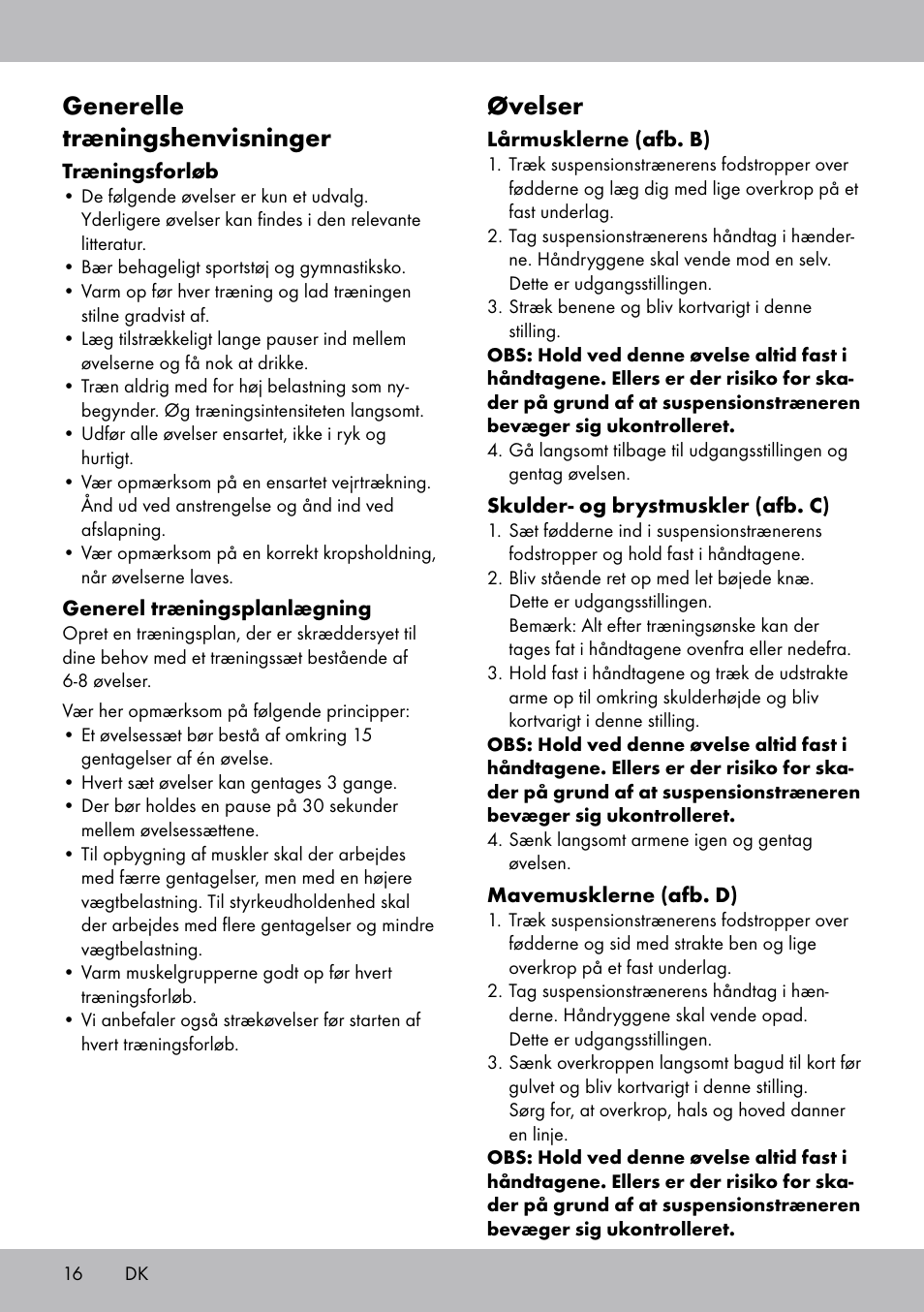 Generelle træningshenvisninger

Træningsforløb
• De følgende øvelser er kun et udvalg. Yderligere øvelser kan findes i den relevante litteratur.
• Bær behageligt sportstøj og gymnastiksko.
• Varm op før hver træning og lad træningen stilne gradvist af.
• Læg tilstrækkeligt lange pauser ind mellem øvelserne og få nok at drikke.
• Træn aldrig med for høj belastning som nybegynder. Øg træningsintensiteten langsomt.
• Udfør alle øvelser ensartet, ikke i ryk og hurtigt.
• Vær opmærksom på en ensartet vejrtrækning. Ånd ud ved anstrengelse og ånd ind ved afslapning.
• Vær opmærksom på en korrekt kropsholdning, når øvelserne laves.

Generel træningsplanlægning
Opret en træningsplan, der er skræddersyet til dine behov med et træningssæt bestående af 6-8 øvelser.

Vær her opmærksom på følgende principper:
• Et øvelsessæt bør bestå af omkring 15 gentagelser af én øvelse.
• Hvert sæt øvelser kan gentages 3 gange.
• Der bør holdes en pause på 30 sekunder mellem øvelsessættene.
• Til opbygning af muskler skal der arbejdes med færre gentagelser, men med en højere vægtbelastning. Til styrkeudholdenhed skal der arbejdes med flere gentagelser og mindre vægtbelastning.
• Varm muskelgrupperne godt op før hvert træningsforløb.
• Vi anbefaler også strækøvelser før starten af hvert træningsforløb.

Øvelser

Lårmusklerne (afb. B)
1. Træk suspensionstrænerens fodstropper over fødderne og læg dig med lige overkrop på et fast underlag.
2. Tag suspensionstrænerens håndtag i hænderne. Håndryggene skal vende mod en selv. Dette er udgangsstillingen.
3. Stræk benene og bliv kortvarigt i denne stilling.
OBS: Hold ved denne øvelse altid fast i håndtagene. Ellers er der risiko for skader på grund af at suspensionstræneren bevæger sig ukontrolleret.
4. Gå langsomt tilbage til udgangsstillingen og gentag øvelsen.

Skulder- og brystmuskler (afb. C)
1. Sæt fødderne ind i suspensionstrænerens fodstropper og hold fast i håndtagene.
2. Bliv stående ret op med let bøjede knæ. Dette er udgangsstillingen.
Bemærk: Alt efter træningsønske kan der tages fat i håndtagene ovenfra eller nedefra.
3. Hold fast i håndtagene og træk de udstrakte arme op til omkring skulderhøjde og bliv kortvarigt i denne stilling.
OBS: Hold ved denne øvelse altid fast i håndtagene. Ellers er der risiko for skader på grund af at suspensionstræneren bevæger sig ukontrolleret.
4. Sænk langsomt armene igen og gentag øvelsen.

Mavemusklerne (afb. D)
1. Træk suspensionstrænerens fodstropper over fødderne og sid med strakte ben og lige overkrop på et fast underlag.
2. Tag suspensionstrænerens håndtag i hænderne. Håndryggene skal vende opad. Dette er udgangsstillingen.
3. Sænk overkroppen langsomt bagud til kort før gulvet og bliv kortvarigt i denne stilling. Sørg for, at overkrop, hals og hoved danner en linje.
OBS: Hold ved denne øvelse altid fast i håndtagene. Ellers er der risiko for skader på grund af at suspensionstræneren bevæger sig ukontrolleret.

16 DK